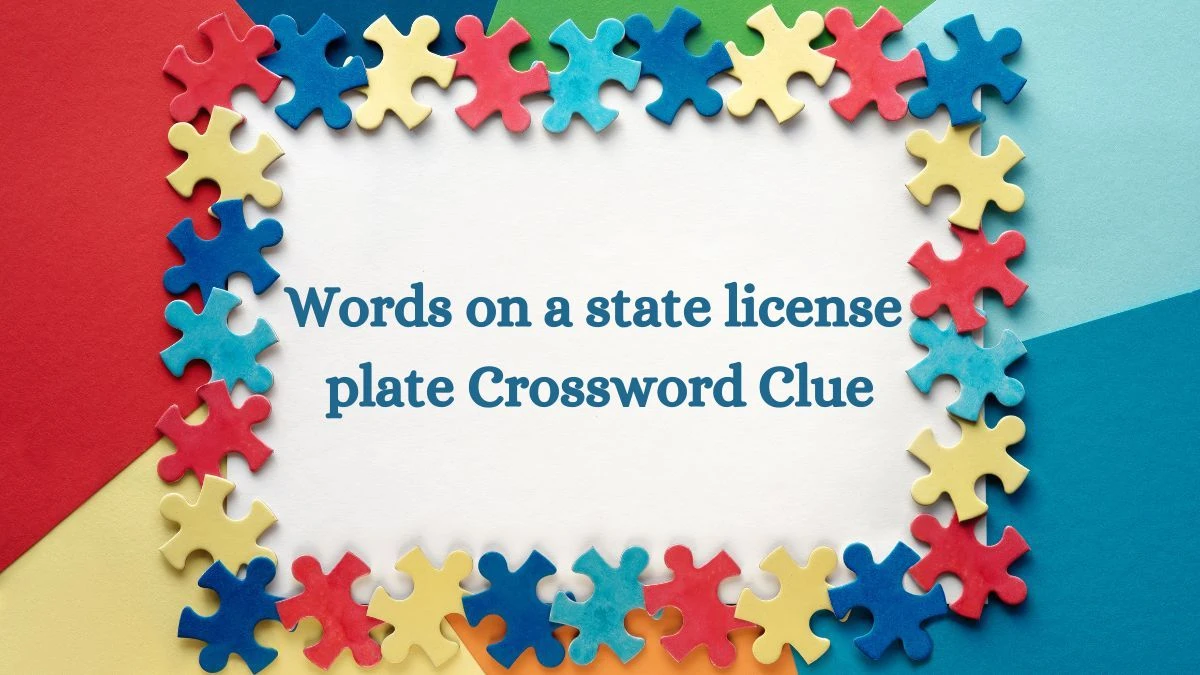 Words on a state license plate Crossword Clue